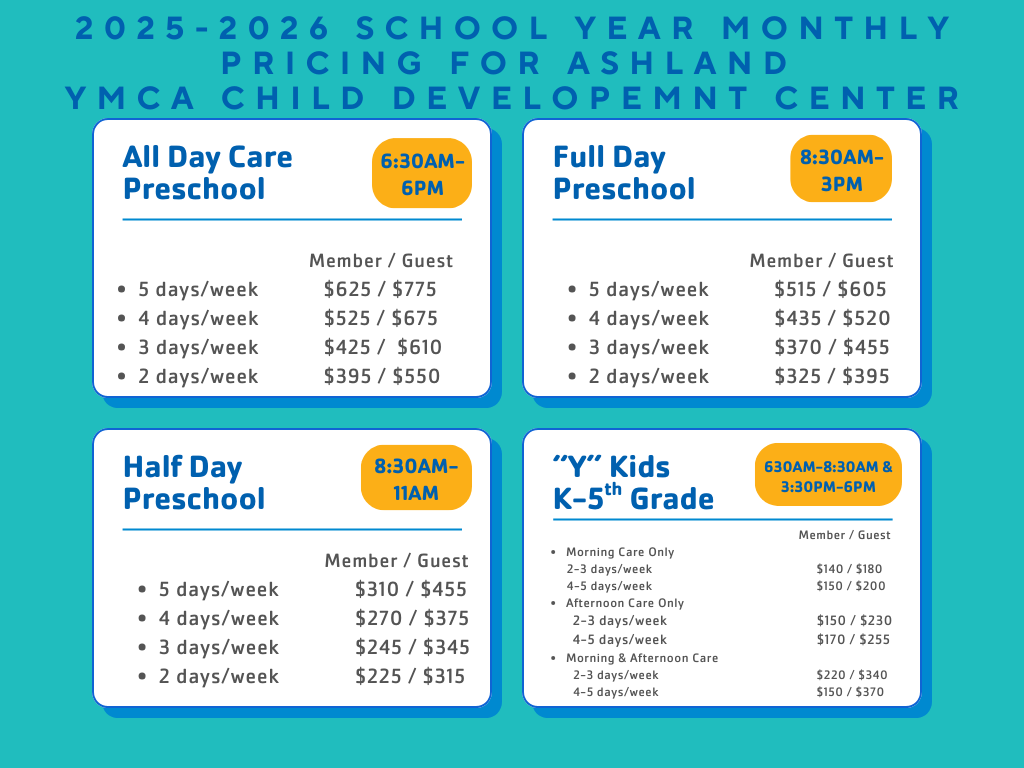 2025-2026 SCHOOL YEAR MONTHLY PRICING FOR ASHLAND YMCA CHILD DEVELOPEMNT CENTER

All Day Care Preschool

6:30AM-6PM

Member / Guest

- 5 days/week $625 / $775
- 4 days/week $525 / $675
- 3 days/week $425 / $610
- 2 days/week $395 / $550

Full Day Preschool

8:30AM-3PM

Member / Guest

- 5 days/week $515 / $605
- 4 days/week $435 / $520
- 3 days/week $370 / $455
- 2 days/week $325 / $395

Half Day Preschool

8:30AM-11AM

Member / Guest

- 5 days/week $310 / $455
- 4 days/week $270 / $375
- 3 days/week $245 / $345
- 2 days/week $225 / $315

"Y" Kids K-5$^{th}$ Grade

630AM-8:30AM & 3:30PM-6PM

Member / Guest

- Morning Care Only
2-3 days/week $140 / $180
4-5 days/week $150 / $200
- Afternoon Care Only
2-3 days/week $150 / $230
4-5 days/week $170 / $255
- Morning & Afternoon Care
2-3 days/week $220 / $340
4-5 days/week $150 / $370